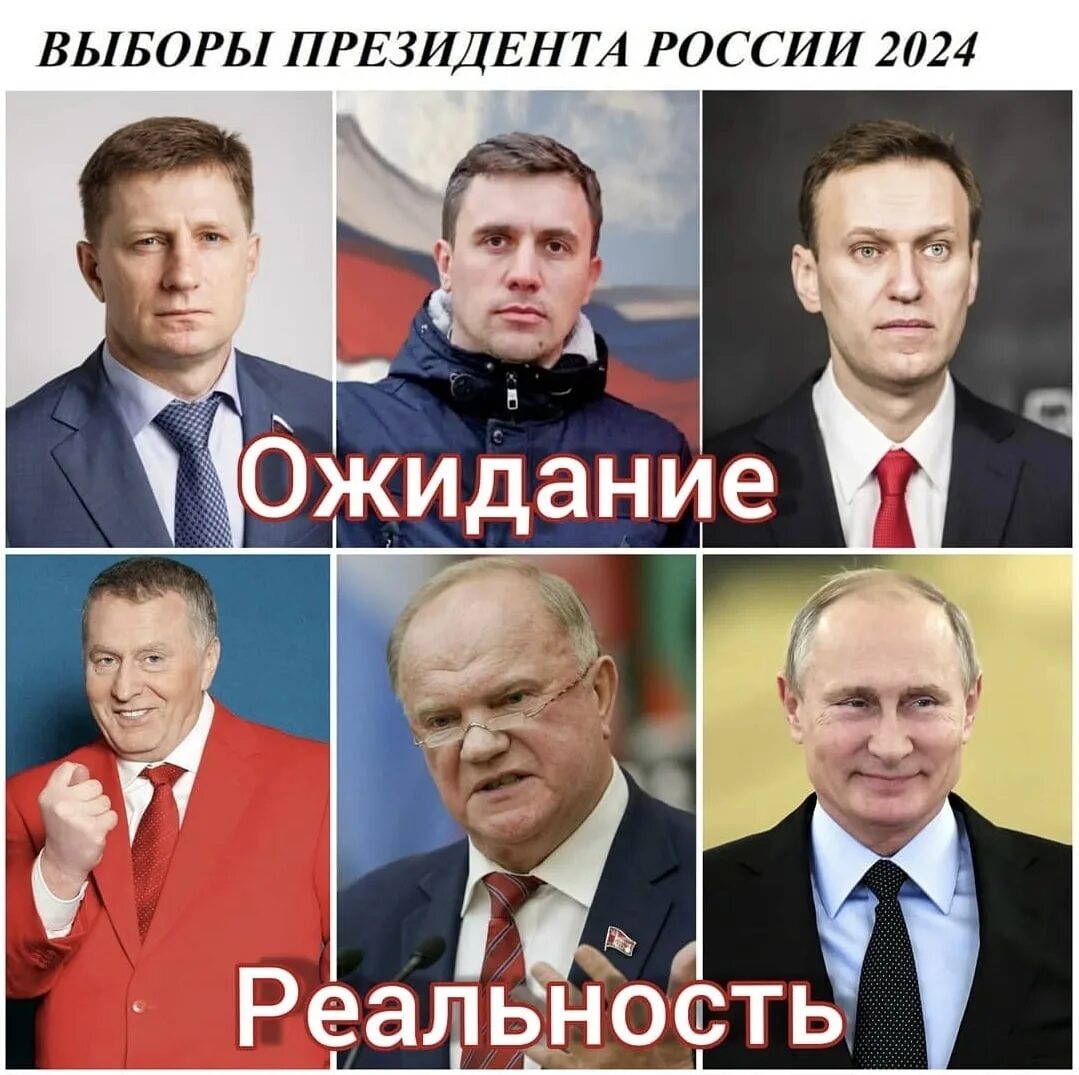 ВЫБОРЫ ПРЕЗИДЕНТА РОССИИ 2024

Ожидание

Реальность